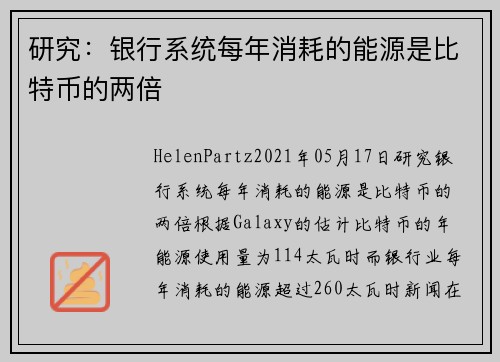 研究：银行系统每年消耗的能源是比特币的两倍

HelenPartz2021年05月17日研究银行系统每年消耗的能源是比特币的两倍根据Galaxy的估计比特币的年能源使用量为114太瓦时而银行业每年消耗的能源超过260太瓦时新闻在